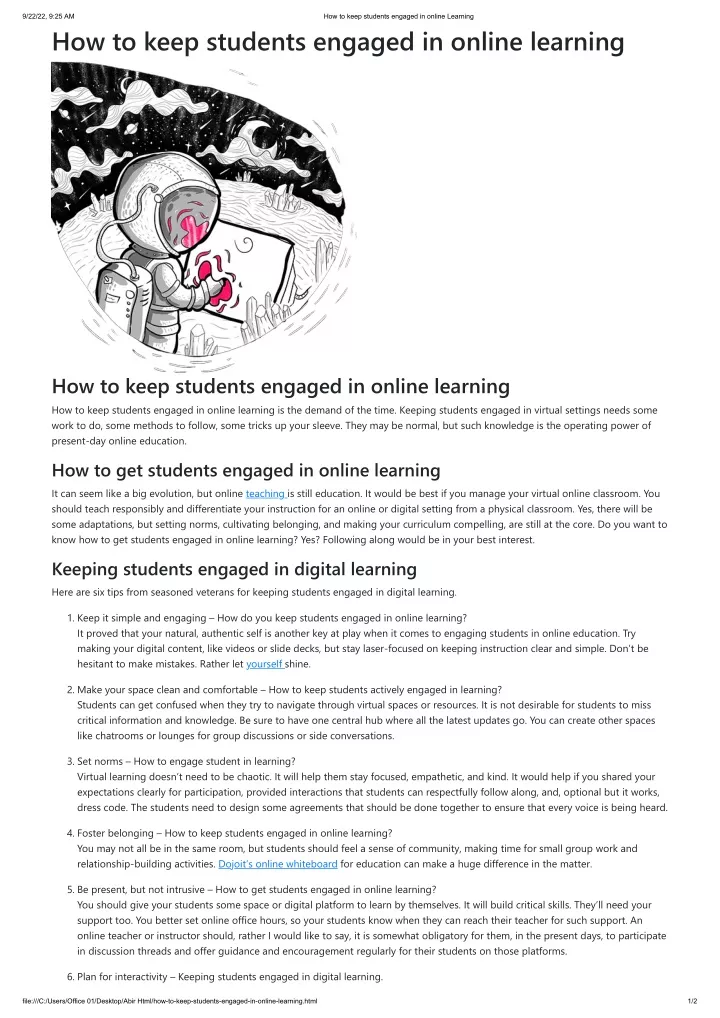 9/22/22, 9:25 AM How to keep students engaged in online Learning

How to keep students engaged in online learning

How to keep students engaged in online learning

How to keep students engaged in online learning is the demand of the time. Keeping students engaged in virtual settings needs some work to do, some methods to follow, some tricks up your sleeve. They may be normal, but such knowledge is the operating power of present-day online education.

How to get students engaged in online learning

It can seem like a big evolution, but online teaching is still education. It would be best if you manage your virtual online classroom. You should teach responsibly and differentiate your instruction for an online or digital setting from a physical classroom. Yes, there will be some adaptations, but setting norms, cultivating belonging, and making your curriculum compelling, are still at the core. Do you want to know how to get students engaged in online learning? Yes? Following along would be in your best interest.

Keeping students engaged in digital learning

Here are six tips from seasoned veterans for keeping students engaged in digital learning.

1. Keep it simple and engaging – How do you keep students engaged in online learning?
It proved that your natural, authentic self is another key at play when it comes to engaging students in online education. Try making your digital content, like videos or slide decks, but stay laser-focused on keeping instruction clear and simple. Don't be hesitant to make mistakes. Rather let yourself shine.

2. Make your space clean and comfortable – How to keep students actively engaged in learning?
Students can get confused when they try to navigate through virtual spaces or resources. It is not desirable for students to miss critical information and knowledge. Be sure to have one central hub where all the latest updates go. You can create other spaces like chatrooms or lounges for group discussions or side conversations.

3. Set norms – How to engage student in learning?
Virtual learning doesn't need to be chaotic. It will help them stay focused, empathetic, and kind. It would help if you shared your expectations clearly for participation, provided interactions that students can respectfully follow along, and, optional but it works, dress code. The students need to design some agreements that should be done together to ensure that every voice is being heard.

4. Foster belonging – How to keep students engaged in online learning?
You may not all be in the same room, but students should feel a sense of community, making time for small group work and relationship-building activities. Dojoit's online whiteboard for education can make a huge difference in the matter.

5. Be present, but not intrusive – How to get students engaged in online learning?
You should give your students some space or digital platform to learn by themselves. It will build critical skills. They'll need your support too. You better set online office hours, so your students know when they can reach their teacher for such support. An online teacher or instructor should, rather I would like to say, it is somewhat obligatory for them, in the present days, to participate in discussion threads and offer guidance and encouragement regularly for their students on those platforms.

6. Plan for interactivity – Keeping students engaged in digital learning.

file:///C:/Users/Office 01/Desktop/Abir Html/how-to-keep-students-engaged-in-online-learning.html 1/2